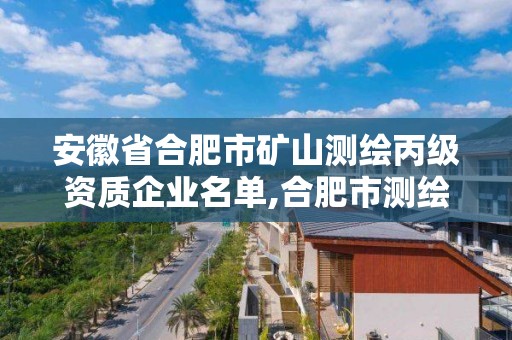 安徽省合肥市矿山测绘丙级资质企业名单,合肥市测绘